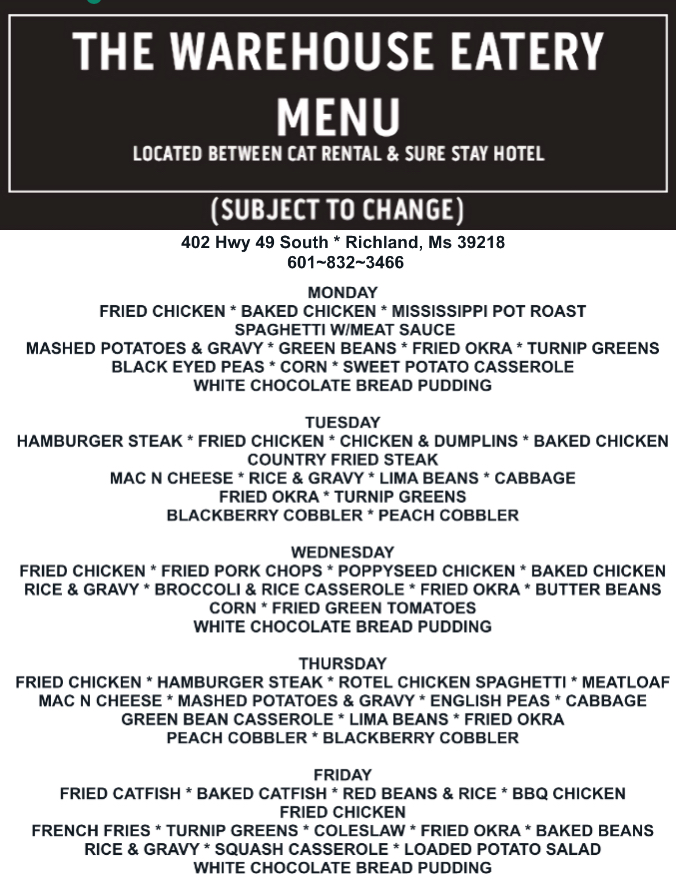 THE WAREHOUSE EATERY
MENU
LOCATED BETWEEN CAT RENTAL & SURE STAY HOTEL

(SUBJECT TO CHANGE)

402 Hwy 49 South * Richland, Ms 39218
601~832~3466

MONDAY
FRIED CHICKEN * BAKED CHICKEN * MISSISSIPPI POT ROAST
SPAGHETTI W/MEAT SAUCE
MASHED POTATOES & GRAVY * GREEN BEANS * FRIED OKRA * TURNIP GREENS
BLACK EYED PEAS * CORN * SWEET POTATO CASSEROLE
WHITE CHOCOLATE BREAD PUDDING

TUESDAY
HAMBURGER STEAK * FRIED CHICKEN * CHICKEN & DUMPLINS * BAKED CHICKEN
COUNTRY FRIED STEAK
MAC N CHEESE * RICE & GRAVY * LIMA BEANS * CABBAGE
FRIED OKRA * TURNIP GREENS
BLACKBERRY COBBLER * PEACH COBBLER

WEDNESDAY
FRIED CHICKEN * FRIED PORK CHOPS * POPPYSEED CHICKEN * BAKED CHICKEN
RICE & GRAVY * BROCCOLI & RICE CASSEROLE * FRIED OKRA * BUTTER BEANS
CORN * FRIED GREEN TOMATOES
WHITE CHOCOLATE BREAD PUDDING

THURSDAY
FRIED CHICKEN * HAMBURGER STEAK * ROTEL CHICKEN SPAGHETTI * MEATLOAF
MAC N CHEESE * MASHED POTATOES & GRAVY * ENGLISH PEAS * CABBAGE
GREEN BEAN CASSEROLE * LIMA BEANS * FRIED OKRA
PEACH COBBLER * BLACKBERRY COBBLER

FRIDAY
FRIED CATFISH * BAKED CATFISH * RED BEANS & RICE * BBQ CHICKEN
FRIED CHICKEN
FRENCH FRIES * TURNIP GREENS * COLESLAW * FRIED OKRA * BAKED BEANS
RICE & GRAVY * SQUASH CASSEROLE * LOADED POTATO SALAD
WHITE CHOCOLATE BREAD PUDDING